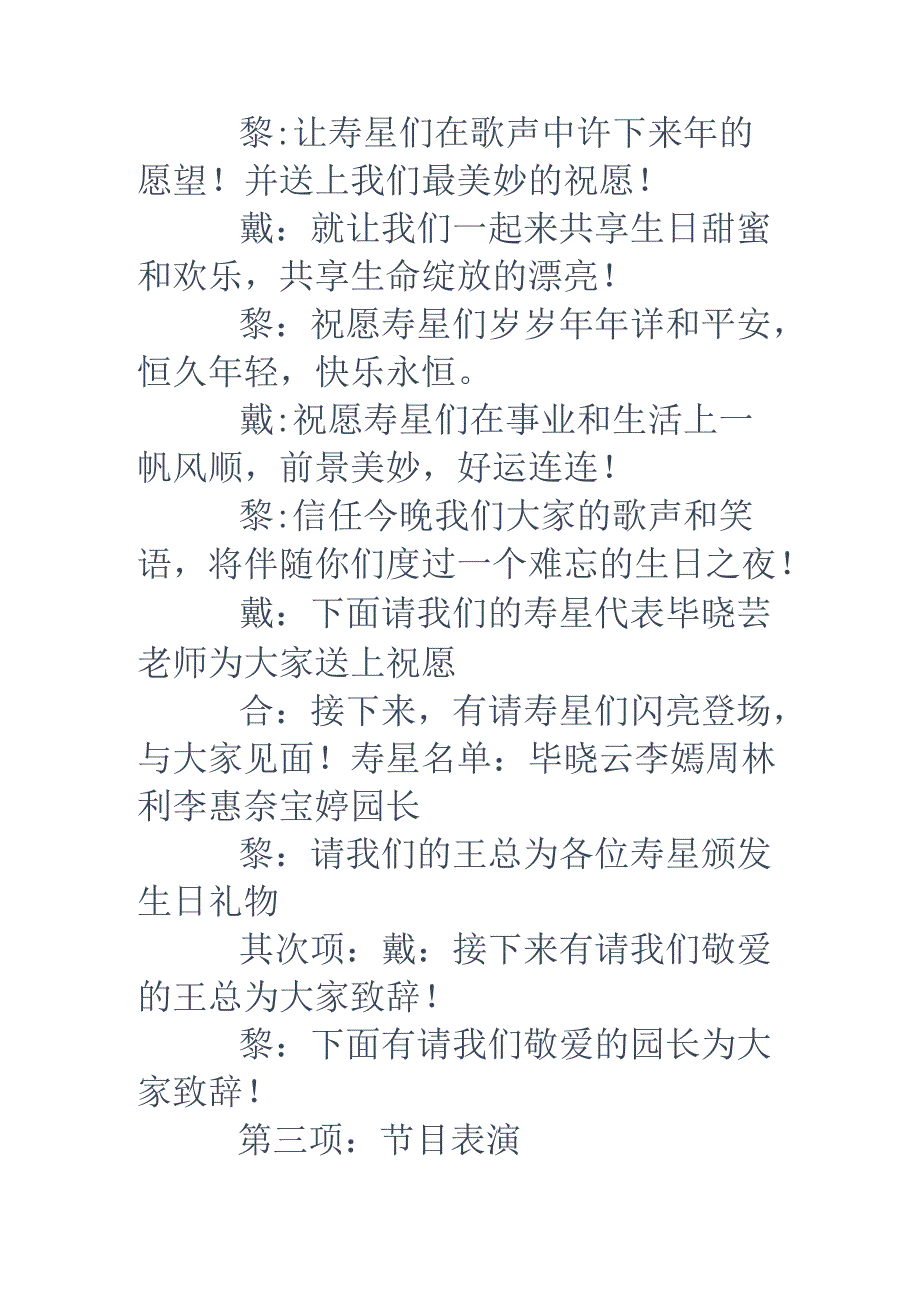 黎:让寿星们在歌声中许下来年的愿望！并送上我们最美妙的祝愿！

戴：就让我们一起来共享生日甜蜜和欢乐，共享生命绽放的漂亮！

黎：祝愿寿星们岁岁年年详和平安，恒久年轻，快乐永恒。

戴:祝愿寿星们在事业和生活上一帆风顺，前景美妙，好运连连！

黎:信任今晚我们大家的歌声和笑语，将伴随你们度过一个难忘的生日之夜！

戴：下面请我们的寿星代表毕晓芸老师为大家送上祝愿

合：接下来，有请寿星们闪亮登场，与大家见面！寿星名单：毕晓云李嫣周林利李惠奈宝婷园长

黎：请我们的王总为各位寿星颁发生日礼物

其次项：戴：接下来有请我们敬爱的王总为大家致辞！

黎：下面有请我们敬爱的园长为大家致辞！

第三项：节目表演